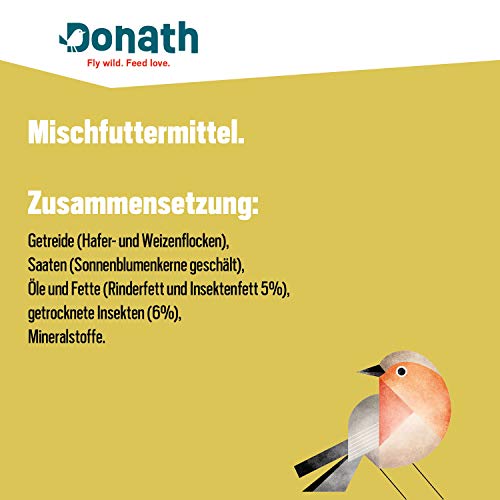 Donath
Fly wild. Feed love.

Mischfuttermittel.

Zusammensetzung:

Getreide (Hafer- und Weizenflocken), Saaten (Sonnenblumenkerne geschält), Öle und Fette (Rinderfett und Insektenfett 5%), getrocknete Insekten (6%), Mineralstoffe.